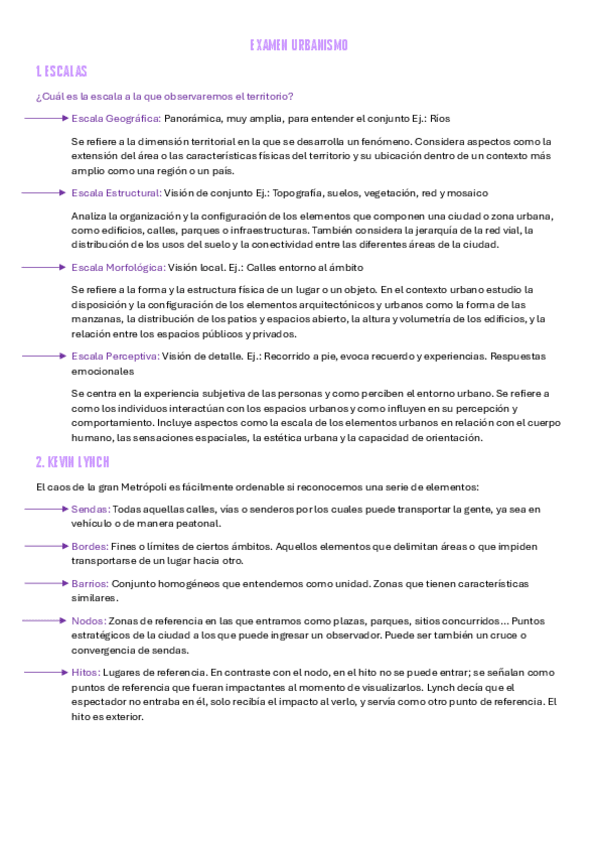 EXAMEN URBANISMO

1. ESCALAS

¿Cuál es la escala a la que observaremos el territorio?

Escala Geográfica: Panorámica, muy amplia, para entender el conjunto Ej.: Ríos

Se refiere a la dimensión territorial en la que se desarrolla un fenómeno. Considera aspectos como la extensión del área o las características físicas del territorio y su ubicación dentro de un contexto más amplio como una región o un país.

Escala Estructural: Visión de conjunto Ej.: Topografía, suelos, vegetación, red y mosaico

Analiza la organización y la configuración de los elementos que componen una ciudad o zona urbana, como edificios, calles, parques o infraestructuras. También considera la jerarquía de la red vial, la distribución de los usos del suelo y la conectividad entre las diferentes áreas de la ciudad.

Escala Morfológica: Visión local. Ej.: Calles entorno al ámbito

Se refiere a la forma y la estructura física de un lugar o un objeto. En el contexto urbano estudio la disposición y la configuración de los elementos arquitectónicos y urbanos como la forma de las manzanas, la distribución de los patios y espacios abierto, la altura y volumetría de los edificios, y la relación entre los espacios públicos y privados.

Escala Perceptiva: Visión de detalle. Ej.: Recorrido a pie, evoca recuerdo y experiencias. Respuestas emocionales

Se centra en la experiencia subjetiva de las personas y como perciben el entorno urbano. Se refiere a como los individuos interactúan con los espacios urbanos y como influyen en su percepción y comportamiento. Incluye aspectos como la escala de los elementos urbanos en relación con el cuerpo humano, las sensaciones espaciales, la estética urbana y la capacidad de orientación.

2. KEVIN LYNCH

El caos de la gran Metrópoli es fácilmente ordenable si reconocemos una serie de elementos:

Sendas: Todas aquellas calles, vías o senderos por los cuales puede transportar la gente, ya sea en vehículo o de manera peatonal.

Bordes: Fines o límites de ciertos ámbitos. Aquellos elementos que delimitan áreas o que impiden transportarse de un lugar hacia otro.

Barrios: Conjunto homogéneos que entendemos como unidad. Zonas que tienen características similares.

Nodos: Zonas de referencia en las que entramos como plazas, parques, sitios concurridos... Puntos estratégicos de la ciudad a los que puede ingresar un observador. Puede ser también un cruce o convergencia de sendas.

Hitos: Lugares de referencia. En contraste con el nodo, en el hito no se puede entrar; se señalan como puntos de referencia que fueran impactantes al momento de visualizarlos. Lynch decía que el espectador no entraba en él, solo recibía el impacto al verlo, y servía como otro punto de referencia. El hito es exterior.